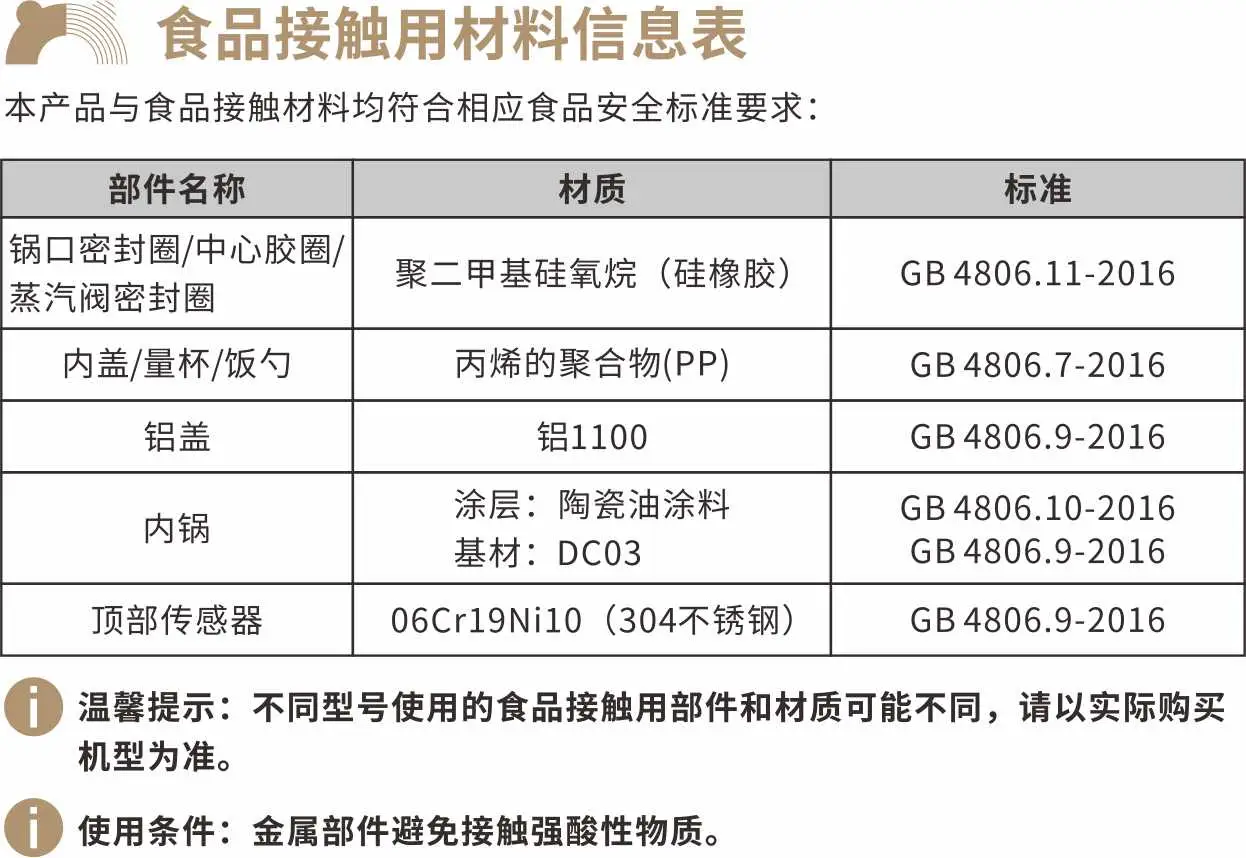 食品接触用材料信息表

本产品与食品接触材料均符合相应食品安全标准要求：

| 部件名称 | 材质 | 标准 |
|---|---|---|
| 锅口密封圈/中心胶圈/蒸汽阀密封圈 | 聚二甲基硅氧烷（硅橡胶） | GB 4806.11-2016 |
| 内盖/量杯/饭勺 | 丙烯的聚合物(PP) | GB 4806.7-2016 |
| 铝盖 | 铝1100 | GB 4806.9-2016 |
| 内锅 | 涂层：陶瓷油涂料 基材：DC03 | GB 4806.10-2016 GB 4806.9-2016 |
| 顶部传感器 | 06Cr19Ni10（304不锈钢） | GB 4806.9-2016 |

温馨提示：不同型号使用的食品接触用部件和材质可能不同，请以实际购买机型为准。

使用条件：金属部件避免接触强酸性物质。